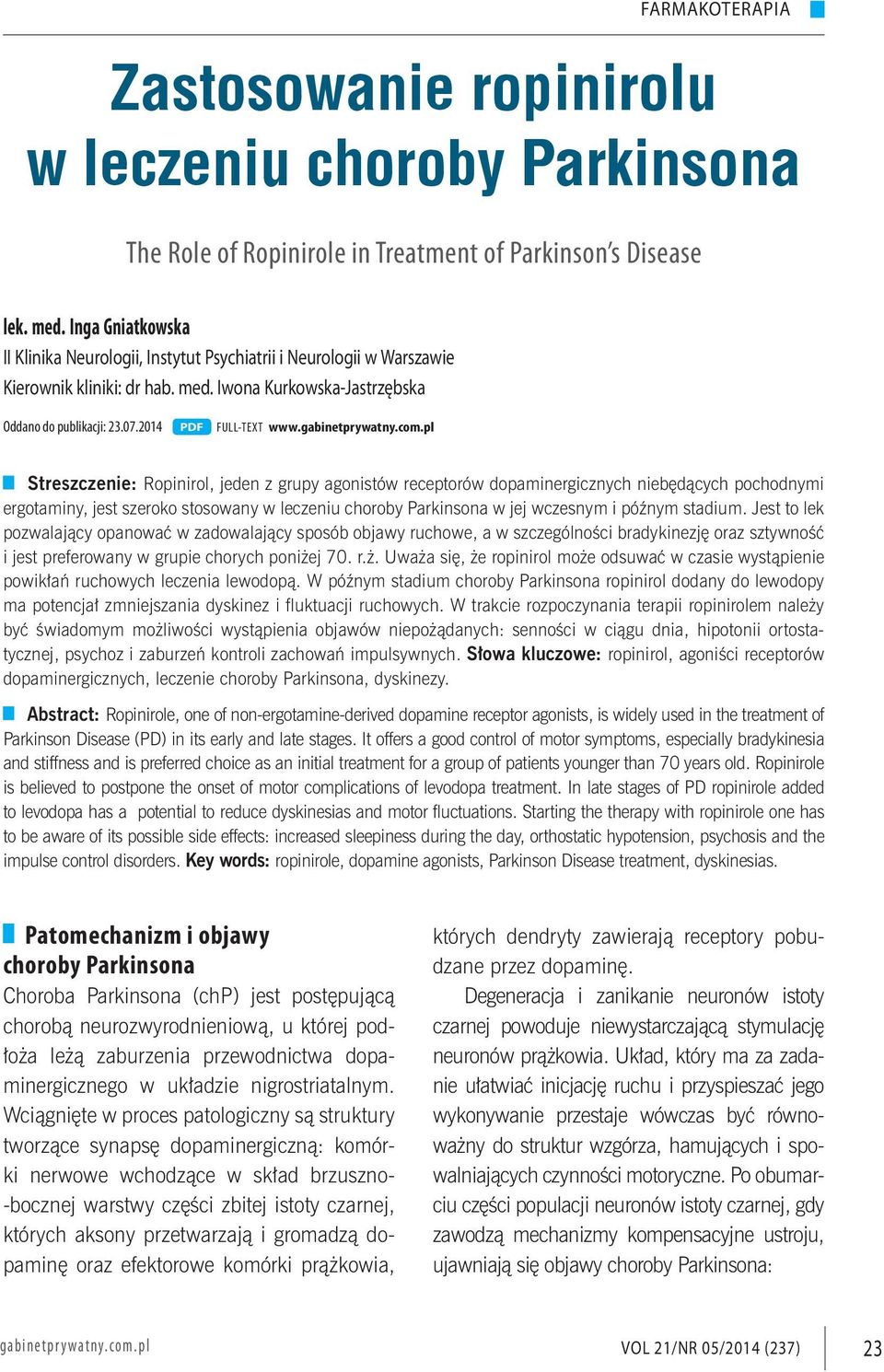 FARMAKOTERAPIA

Zastosowanie ropinirolu w leczeniu choroby Parkinsona

The Role of Ropinirole in Treatment of Parkinson's Disease

lek. med. Inga Gniatkowska
II Klinika Neurologii, Instytut Psychiatrii i Neurologii w Warszawie
Kierownik kliniki: dr hab. med. Iwona Kurkowska-Jastrzębska

Oddano do publikacji: 23.07.2014 PDF FULL-TEXT www.gabinetprywatny.com.pl

Streszczenie: Ropinirol, jeden z grupy agonistów receptorów dopaminergicznych niebędących pochodnymi ergotaminy, jest szeroko stosowany w leczeniu choroby Parkinsona w jej wczesnym i późnym stadium. Jest to lek pozwalający opanować w zadowalający sposób objawy ruchowe, a w szczególności bradykinezję oraz sztywność i jest preferowany w grupie chorych poniżej 70. r.ż. Uważa się, że ropinirol może odsuwać w czasie wystąpienie powikłań ruchowych leczenia lewodopą. W późnym stadium choroby Parkinsona ropinirol dodany do lewodopy ma potencjał zmniejszania dyskinez i fluktuacji ruchowych. W trakcie rozpoczynania terapii ropinirolem należy być świadomym możliwości wystąpienia objawów niepożądanych: senności w ciągu dnia, hipotonii ortostatycznej, psychoz i zaburzeń kontroli zachowań impulsywnych. Słowa kluczowe: ropinirol, agoniści receptorów dopaminergicznych, leczenie choroby Parkinsona, dyskinezy.

Abstract: Ropinirole, one of non-ergotamine-derived dopamine receptor agonists, is widely used in the treatment of Parkinson Disease (PD) in its early and late stages. It offers a good control of motor symptoms, especially bradykinesia and stiffness and is preferred choice as an initial treatment for a group of patients younger than 70 years old. Ropinirole is believed to postpone the onset of motor complications of levodopa treatment. In late stages of PD ropinirole added to levodopa has a potential to reduce dyskinesias and motor fluctuations. Starting the therapy with ropinirole one has to be aware of its possible side effects: increased sleepiness during the day, orthostatic hypotension, psychosis and the impulse control disorders. Key words: ropinirole, dopamine agonists, Parkinson Disease treatment, dyskinesias.

Patomechanizm i objawy choroby Parkinsona
Choroba Parkinsona (chP) jest postępującą chorobą neurozwyrodnieniową, u której podłoża leżą zaburzenia przewodnictwa dopaminergicznego w układzie nigrostriatalnym. Wciągnięte w proces patologiczny są struktury tworzące synapsę dopaminergiczną: komórki nerwowe wchodzące w skład brzuszno-bocznej warstwy części zbitej istoty czarnej, których aksony przetwarzają i gromadzą dopaminę oraz efektorowe komórki prążkowia, których dendryty zawierają receptory pobudzane przez dopaminę.

Degeneracja i zanikanie neuronów istoty czarnej powoduje niewystarczającą stymulację neuronów prążkowia. Układ, który ma za zadanie ułatwiać inicjację ruchu i przyspieszać jego wykonywanie przestaje wówczas być równoważny do struktur wzgórza, hamujących i spowalniających czynności motoryczne. Po obumarciu części populacji neuronów istoty czarnej, gdy zawodzą mechanizmy kompensacyjne ustroju, ujawniają się objawy choroby Parkinsona:

gabinetprywatny.com.pl VOL 21/NR 05/2014 (237) 23